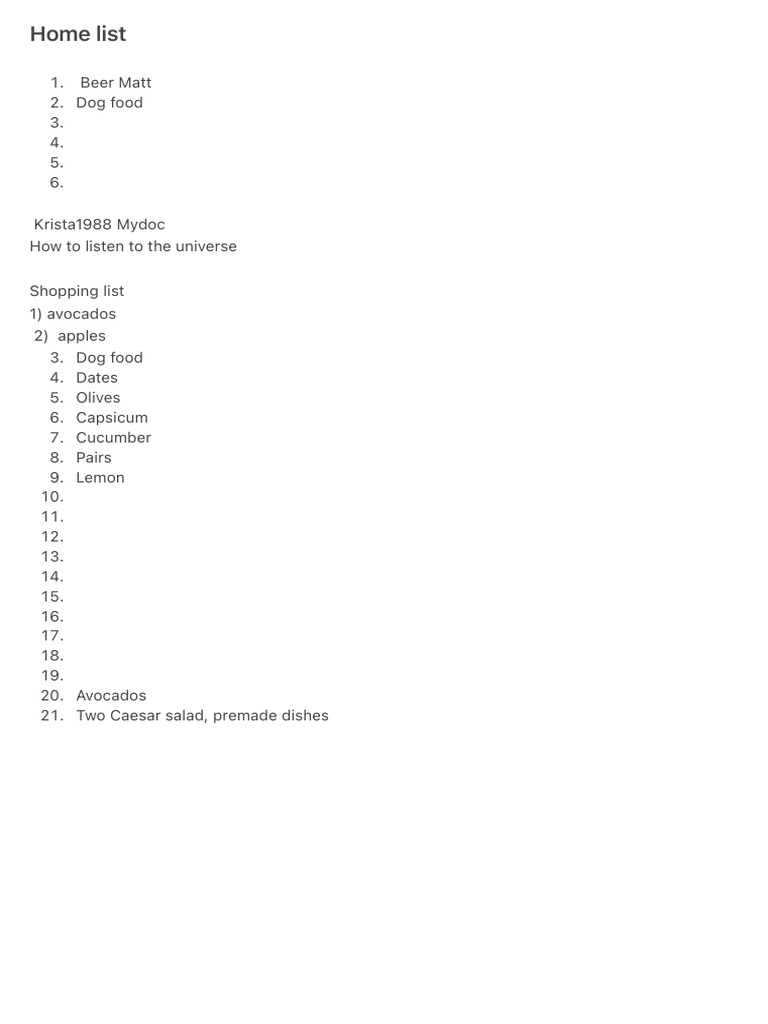 Home list

1. Beer Matt
2. Dog food
3.
4.
5.
6.

Krista1988 Mydoc
How to listen to the universe

Shopping list
1) avocados
2) apples
3. Dog food
4. Dates
5. Olives
6. Capsicum
7. Cucumber
8. Pairs
9. Lemon
10.
11.
12.
13.
14.
15.
16.
17.
18.
19.
20. Avocados
21. Two Caesar salad, premade dishes